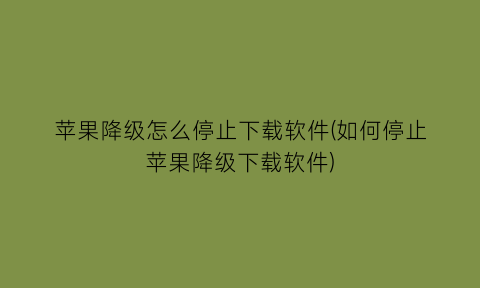 苹果降级怎么停止下载软件(如何停止苹果降级下载软件)